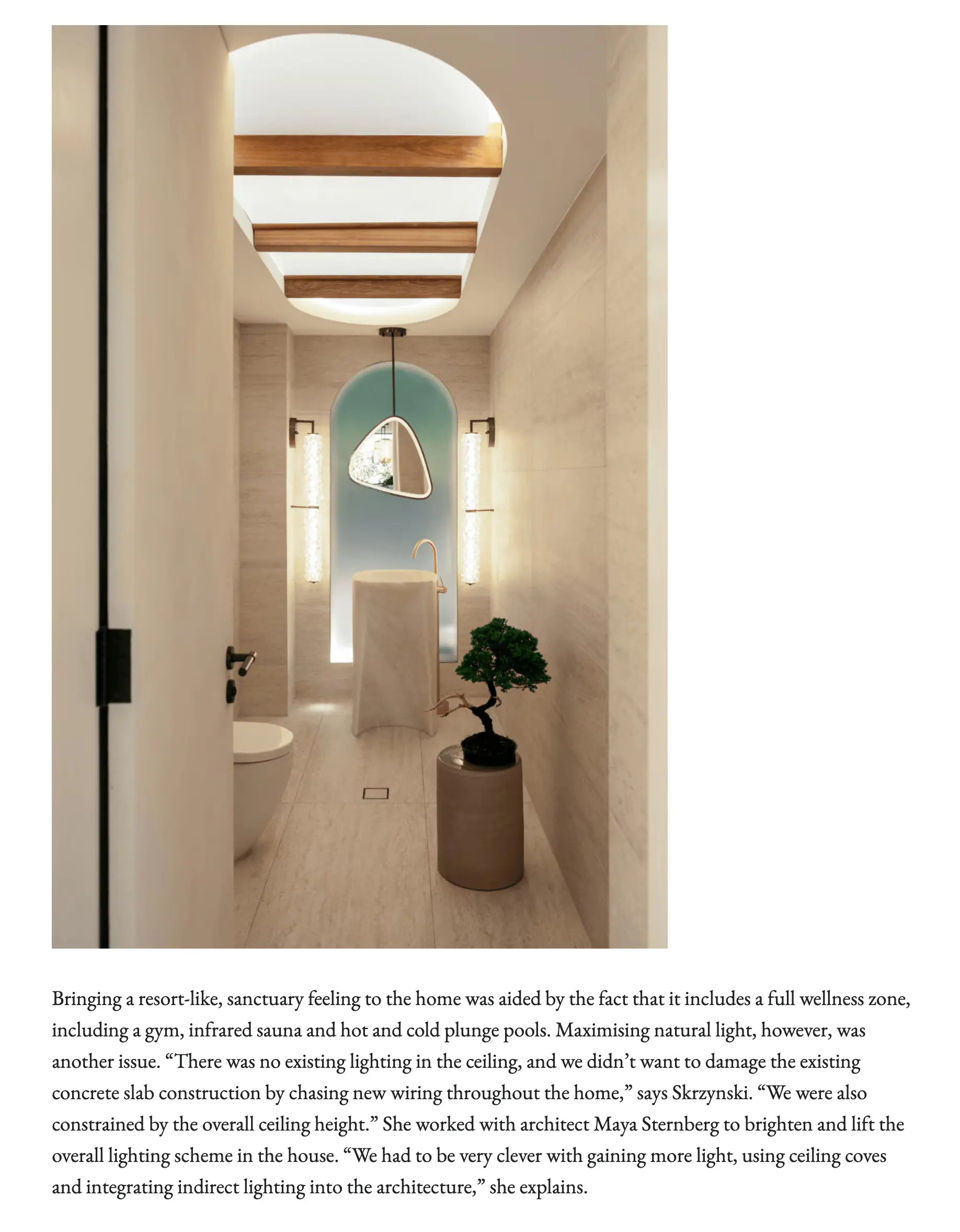 Bringing a resort-like, sanctuary feeling to the home was aided by the fact that it includes a full wellness zone, including a gym, infrared sauna and hot and cold plunge pools. Maximising natural light, however, was another issue. “There was no existing lighting in the ceiling, and we didn’t want to damage the existing concrete slab construction by chasing new wiring throughout the home,” says Skrzynski. “We were also constrained by the overall ceiling height.” She worked with architect Maya Sternberg to brighten and lift the overall lighting scheme in the house. “We had to be very clever with gaining more light, using ceiling coves and integrating indirect lighting into the architecture,” she explains.